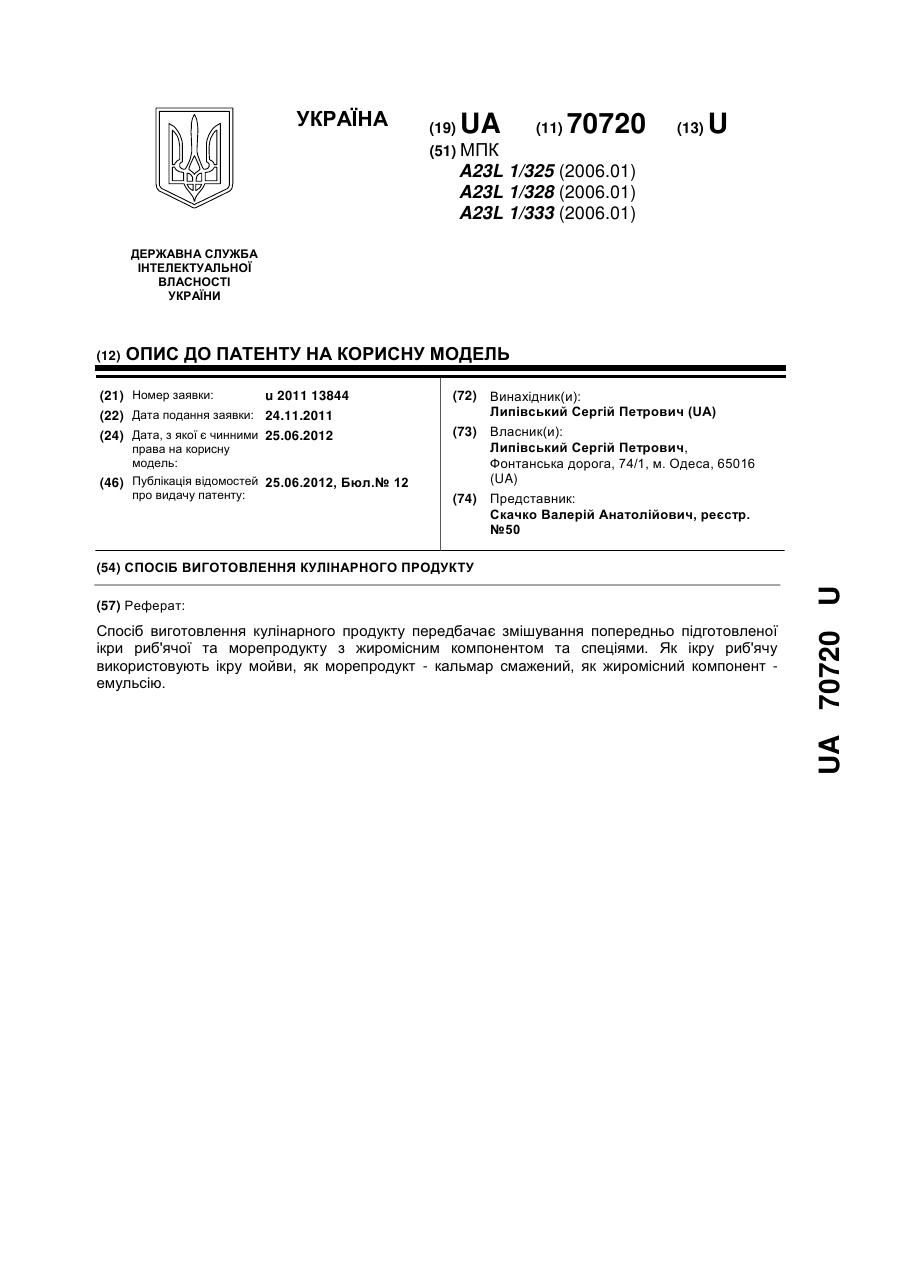 УКРАЇНА

(19) UA (11) 70720 (13) U

(51) МПК
A23L 1/325 (2006.01)
A23L 1/328 (2006.01)
A23L 1/333 (2006.01)

ДЕРЖАВНА СЛУЖБА ІНТЕЛЕКТУАЛЬНОЇ ВЛАСНОСТІ УКРАЇНИ

(12) ОПИС ДО ПАТЕНТУ НА КОРИСНУ МОДЕЛЬ

(21) Номер заявки: u 2011 13844
(22) Дата подання заявки: 24.11.2011
(24) Дата, з якої є чинними права на корисну модель: 25.06.2012
(46) Публікація відомостей про видачу патенту: 25.06.2012, Бюл.№ 12

(72) Винахідник(и):
Липівський Сергій Петрович (UA)
(73) Власник(и):
Липівський Сергій Петрович, Фонтанська дорога, 74/1, м. Одеса, 65016 (UA)
(74) Представник:
Скачко Валерій Анатолійович, реєстр. №50

(54) СПОСІБ ВИГОТОВЛЕННЯ КУЛІНАРНОГО ПРОДУКТУ

(57) Реферат:

Спосіб виготовлення кулінарного продукту передбачає змішування попередньо підготовленої ікри риб'ячої та морепродукту з жиромісним компонентом та спеціями. Як ікру риб'ячу використовують ікру мойви, як морепродукт - кальмар смажений, як жиромісний компонент - емульсію.

UA 70720 U